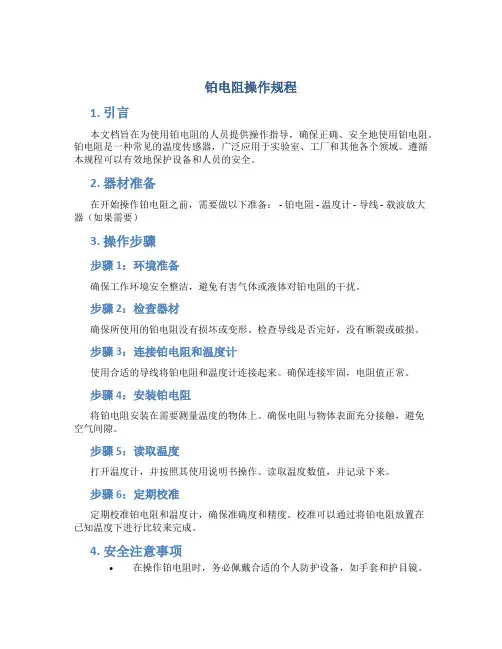 铂电阻操作规程

1. 引言

本文档旨在为使用铂电阻的人员提供操作指导，确保正确、安全地使用铂电阻。铂电阻是一种常见的温度传感器，广泛应用于实验室、工厂和其他各个领域。遵循本规程可以有效地保护设备和人员的安全。

2. 器材准备

在开始操作铂电阻之前，需要做以下准备： - 铂电阻 - 温度计 - 导线 - 载波放大器（如果需要）

3. 操作步骤

步骤 1：环境准备

确保工作环境安全整洁，避免有害气体或液体对铂电阻的干扰。

步骤 2：检查器材

确保所使用的铂电阻没有损坏或变形。检查导线是否完好，没有断裂或破损。

步骤 3：连接铂电阻和温度计

使用合适的导线将铂电阻和温度计连接起来。确保连接牢固，电阻值正常。

步骤 4：安装铂电阻

将铂电阻安装在需要测量温度的物体上。确保电阻与物体表面充分接触，避免空气间隙。

步骤 5：读取温度

打开温度计，并按照其使用说明书操作。读取温度数值，并记录下来。

步骤 6：定期校准

定期校准铂电阻和温度计，确保准确度和精度。校准可以通过将铂电阻放置在已知温度下进行比较来完成。

4. 安全注意事项

• 在操作铂电阻时，务必佩戴合适的个人防护设备，如手套和护目镜。